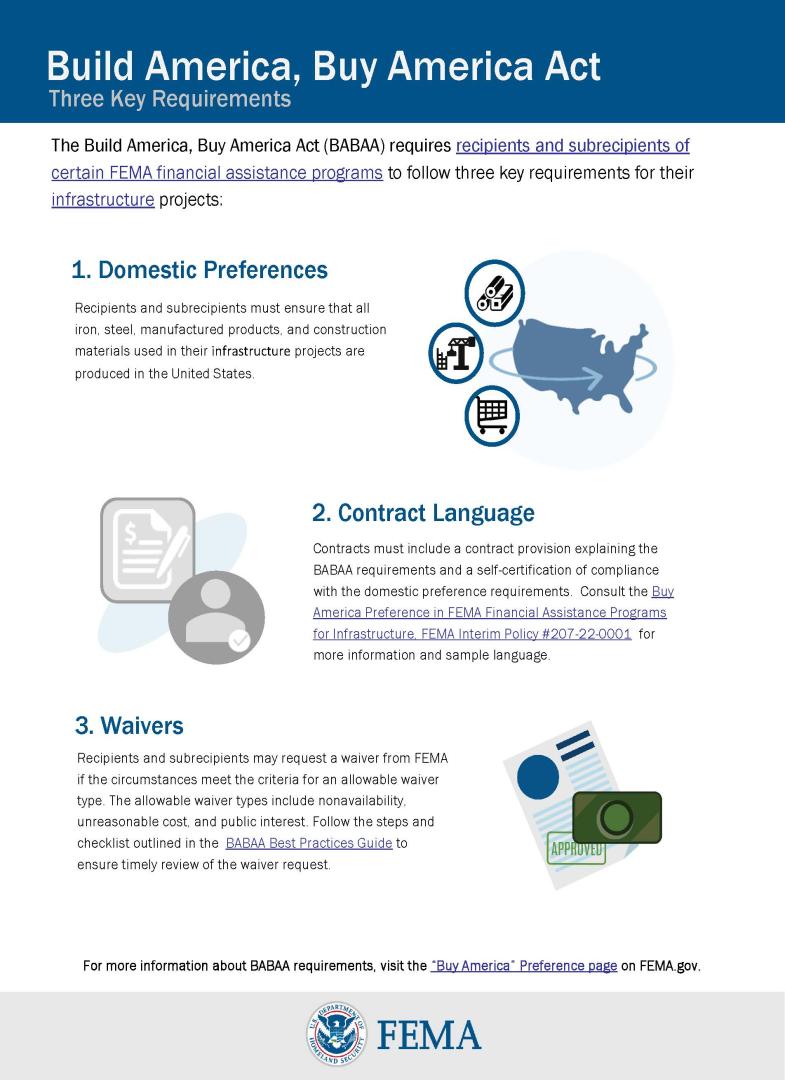 Build America, Buy America Act
Three Key Requirements

The Build America, Buy America Act (BABAA) requires recipients and subrecipients of certain FEMA financial assistance programs to follow three key requirements for their infrastructure projects:

1. Domestic Preferences

Recipients and subrecipients must ensure that all iron, steel, manufactured products, and construction materials used in their infrastructure projects are produced in the United States.

2. Contract Language

Contracts must include a contract provision explaining the BABAA requirements and a self-certification of compliance with the domestic preference requirements. Consult the Buy America Preference in FEMA Financial Assistance Programs for Infrastructure, FEMA Interim Policy #207-22-0001 for more information and sample language.

3. Waivers

Recipients and subrecipients may request a waiver from FEMA if the circumstances meet the criteria for an allowable waiver type. The allowable waiver types include nonavailability, unreasonable cost, and public interest. Follow the steps and checklist outlined in the BABAA Best Practices Guide to ensure timely review of the waiver request.

APPROVED

For more information about BABAA requirements, visit the "Buy America" Preference page on FEMA.gov.

U.S. DEPARTMENT OF HOMELAND SECURITY
FEMA